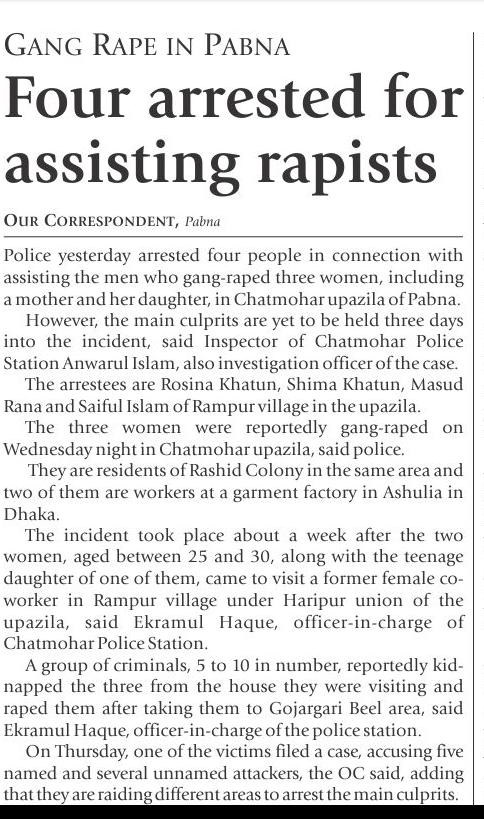 GANG RAPE IN PABNA

Four arrested for assisting rapists

OUR CORRESPONDENT, Pabna

Police yesterday arrested four people in connection with assisting the men who gang-raped three women, including a mother and her daughter, in Chatmohar upazila of Pabna.

However, the main culprits are yet to be held three days into the incident, said Inspector of Chatmohar Police Station Anwarul Islam, also investigation officer of the case.

The arrestees are Rosina Khatun, Shima Khatun, Masud Rana and Saiful Islam of Rampur village in the upazila.

The three women were reportedly gang-raped on Wednesday night in Chatmohar upazila, said police.

They are residents of Rashid Colony in the same area and two of them are workers at a garment factory in Ashulia in Dhaka.

The incident took place about a week after the two women, aged between 25 and 30, along with the teenage daughter of one of them, came to visit a former female co-worker in Rampur village under Haripur union of the upazila, said Ekramul Haque, officer-in-charge of Chatmohar Police Station.

A group of criminals, 5 to 10 in number, reportedly kidnapped the three from the house they were visiting and raped them after taking them to Gojargari Beel area, said Ekramul Haque, officer-in-charge of the police station.

On Thursday, one of the victims filed a case, accusing five named and several unnamed attackers, the OC said, adding that they are raiding different areas to arrest the main culprits.